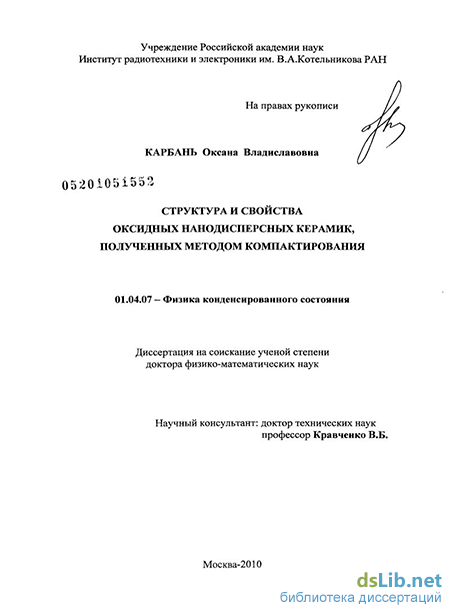 Учреждение Российской академии наук
Институт радиотехники и электроники им. В.А.Котельникова РАН

На правах рукописи

КАРБАНЬ Оксана Владиславовна

05201051552

СТРУКТУРА И СВОЙСТВА
ОКСИДНЫХ НАНОДИСПЕРСНЫХ КЕРАМИК,
ПОЛУЧЕННЫХ МЕТОДОМ КОМПАКТИРОВАНИЯ

01.04.07 – Физика конденсированного состояния

Диссертация на соискание ученой степени
доктора физико-математических наук

Научный консультант: доктор технических наук
профессор Кравченко В.Б.

Москва-2010

dsLib.net
библиотека диссертаций